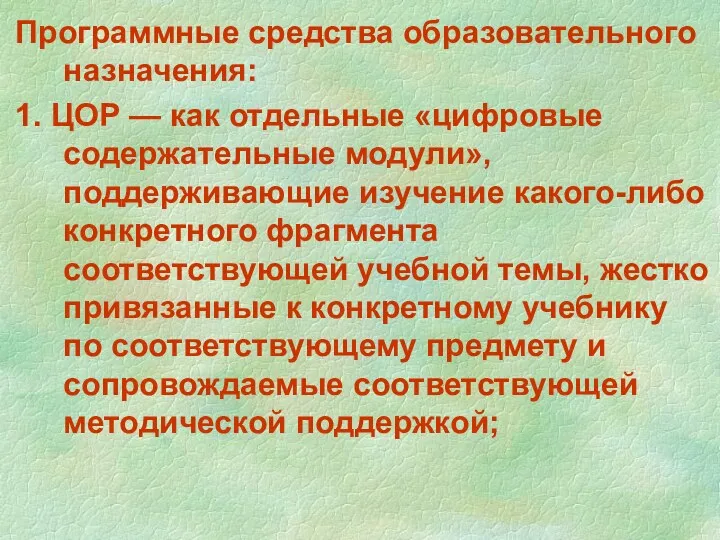 Программные средства образовательного назначения:

1. ЦОР — как отдельные «цифровые содержательные модули», поддерживающие изучение какого-либо конкретного фрагмента соответствующей учебной темы, жестко привязанные к конкретному учебнику по соответствующему предмету и сопровождаемые соответствующей методической поддержкой;